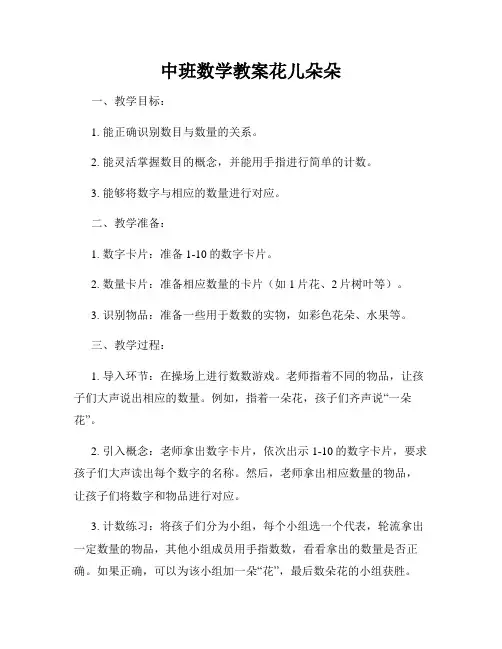 中班数学教案花儿朵朵

一、教学目标：

1. 能正确识别数目与数量的关系。

2. 能灵活掌握数目的概念，并能用手指进行简单的计数。

3. 能够将数字与相应的数量进行对应。

二、教学准备：

1. 数字卡片：准备 1-10 的数字卡片。

2. 数量卡片：准备相应数量的卡片（如 1 片花、2 片树叶等）。

3. 识别物品：准备一些用于数数的实物，如彩色花朵、水果等。

三、教学过程：

1. 导入环节：在操场上进行数数游戏。老师指着不同的物品，让孩子们大声说出相应的数量。例如，指着一朵花，孩子们齐声说“一朵花”。

2. 引入概念：老师拿出数字卡片，依次出示 1-10 的数字卡片，要求孩子们大声读出每个数字的名称。然后，老师拿出相应数量的物品，让孩子们将数字和物品进行对应。

3. 计数练习：将孩子们分为小组，每个小组选一个代表，轮流拿出一定数量的物品，其他小组成员用手指数数，看看拿出的数量是否正确。如果正确，可以为该小组加一朵“花”，最后数朵花的小组获胜。